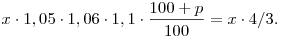 $x \cdot 1,05 \cdot 1,06 \cdot 1,1 \cdot \frac{100+p}{100} = x \cdot 4/3.$